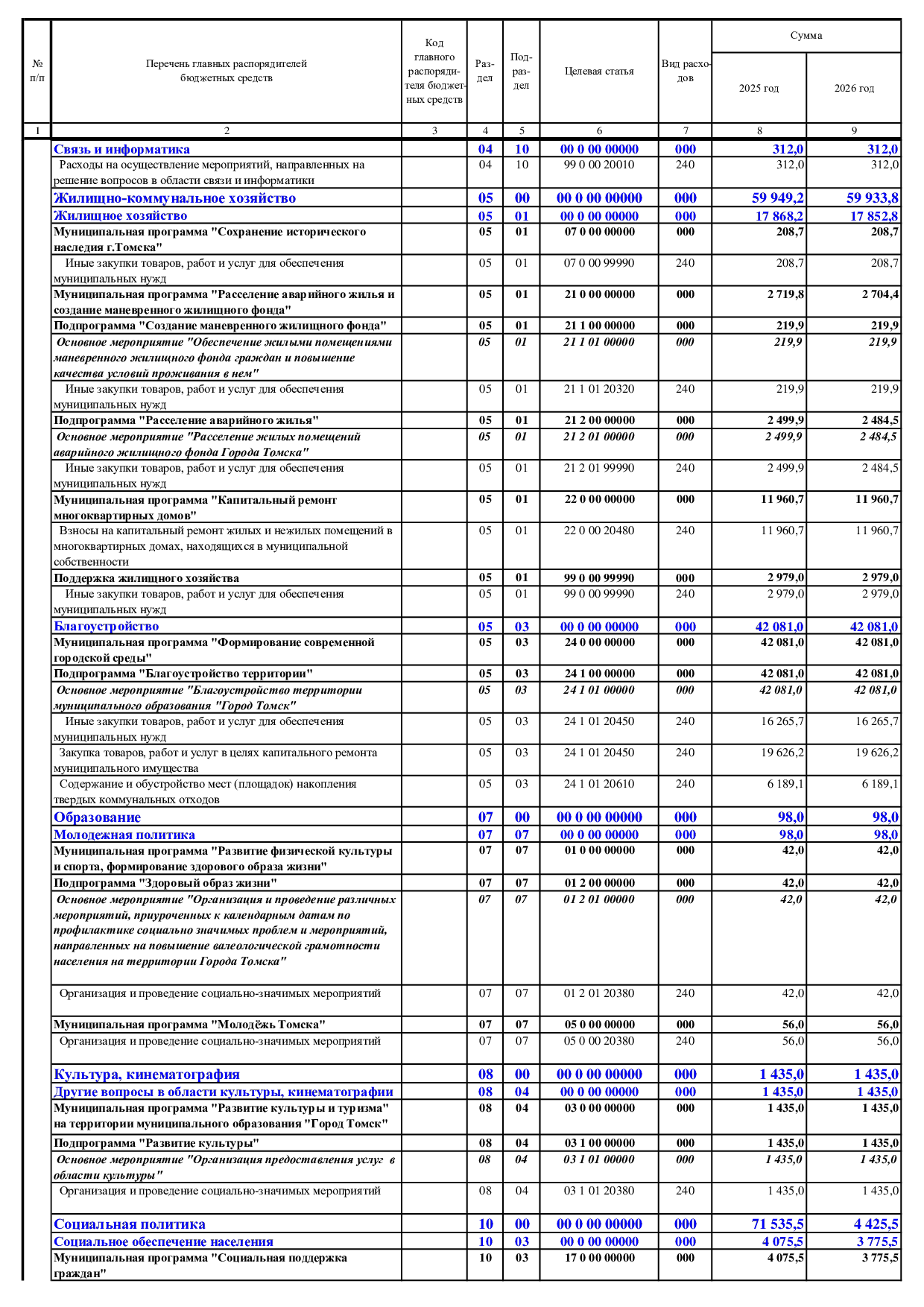 | № п/п | Перечень главных распорядителей бюджетных средств | Код главного распорядителя бюджетных средств | Раздел | Подраздел | Целевая статья | Вид расходов | Сумма 2025 год | Сумма 2026 год |
|---|---|---|---|---|---|---|---|---|
| 1 | 2 | 3 | 4 | 5 | 6 | 7 | 8 | 9 |
| | Связь и информатика | | 04 | 10 | 00 0 00 00000 | 000 | 312,0 | 312,0 |
| | Расходы на осуществление мероприятий, направленных на решение вопросов в области связи и информатики | | 04 | 10 | 99 0 00 20010 | 240 | 312,0 | 312,0 |
| | Жилищно-коммунальное хозяйство | | 05 | 00 | 00 0 00 00000 | 000 | 59 949,2 | 59 933,8 |
| | Жилищное хозяйство | | 05 | 01 | 00 0 00 00000 | 000 | 17 868,2 | 17 852,8 |
| | Муниципальная программа "Сохранение исторического наследия г.Томска" | | 05 | 01 | 07 0 00 00000 | 000 | 208,7 | 208,7 |
| | Иные закупки товаров, работ и услуг для обеспечения муниципальных нужд | | 05 | 01 | 07 0 00 99990 | 240 | 208,7 | 208,7 |
| | Муниципальная программа "Расселение аварийного жилья и создание маневренного жилищного фонда" | | 05 | 01 | 21 0 00 00000 | 000 | 2 719,8 | 2 704,4 |
| | Подпрограмма "Создание маневренного жилищного фонда" | | 05 | 01 | 21 1 00 00000 | 000 | 219,9 | 219,9 |
| | Основное мероприятие "Обеспечение жилыми помещениями маневренного жилищного фонда граждан и повышение качества условий проживания в нем" | | 05 | 01 | 21 1 01 00000 | 000 | 219,9 | 219,9 |
| | Иные закупки товаров, работ и услуг для обеспечения муниципальных нужд | | 05 | 01 | 21 1 01 20320 | 240 | 219,9 | 219,9 |
| | Подпрограмма "Расселение аварийного жилья" | | 05 | 01 | 21 2 00 00000 | 000 | 2 499,9 | 2 484,5 |
| | Основное мероприятие "Расселение жилых помещений аварийного жилищного фонда Города Томска" | | 05 | 01 | 21 2 01 00000 | 000 | 2 499,9 | 2 484,5 |
| | Иные закупки товаров, работ и услуг для обеспечения муниципальных нужд | | 05 | 01 | 21 2 01 99990 | 240 | 2 499,9 | 2 484,5 |
| | Муниципальная программа "Капитальный ремонт многоквартирных домов" | | 05 | 01 | 22 0 00 00000 | 000 | 11 960,7 | 11 960,7 |
| | Взносы на капитальный ремонт жилых и нежилых помещений в многоквартирных домах, находящихся в муниципальной собственности | | 05 | 01 | 22 0 00 20480 | 240 | 11 960,7 | 11 960,7 |
| | Поддержка жилищного хозяйства | | 05 | 01 | 99 0 00 99990 | 000 | 2 979,0 | 2 979,0 |
| | Иные закупки товаров, работ и услуг для обеспечения муниципальных нужд | | 05 | 01 | 99 0 00 99990 | 240 | 2 979,0 | 2 979,0 |
| | Благоустройство | | 05 | 03 | 00 0 00 00000 | 000 | 42 081,0 | 42 081,0 |
| | Муниципальная программа "Формирование современной городской среды" | | 05 | 03 | 24 0 00 00000 | 000 | 42 081,0 | 42 081,0 |
| | Подпрограмма "Благоустройство территории" | | 05 | 03 | 24 1 00 00000 | 000 | 42 081,0 | 42 081,0 |
| | Основное мероприятие "Благоустройство территории муниципального образования "Город Томск" | | 05 | 03 | 24 1 01 00000 | 000 | 42 081,0 | 42 081,0 |
| | Иные закупки товаров, работ и услуг для обеспечения муниципальных нужд | | 05 | 03 | 24 1 01 20450 | 240 | 16 265,7 | 16 265,7 |
| | Закупка товаров, работ и услуг в целях капитального ремонта муниципального имущества | | 05 | 03 | 24 1 01 20450 | 240 | 19 626,2 | 19 626,2 |
| | Содержание и обустройство мест (площадок) накопления твердых коммунальных отходов | | 05 | 03 | 24 1 01 20610 | 240 | 6 189,1 | 6 189,1 |
| | Образование | | 07 | 00 | 00 0 00 00000 | 000 | 98,0 | 98,0 |
| | Молодежная политика | | 07 | 07 | 00 0 00 00000 | 000 | 98,0 | 98,0 |
| | Муниципальная программа "Развитие физической культуры и спорта, формирование здорового образа жизни" | | 07 | 07 | 01 0 00 00000 | 000 | 42,0 | 42,0 |
| | Подпрограмма "Здоровый образ жизни" | | 07 | 07 | 01 2 00 00000 | 000 | 42,0 | 42,0 |
| | Основное мероприятие "Организация и проведение различных мероприятий, приуроченных к календарным датам по профилактике социально значимых проблем и мероприятий, направленных на повышение валеологической грамотности населения на территории Города Томска" | | 07 | 07 | 01 2 01 00000 | 000 | 42,0 | 42,0 |
| | Организация и проведение социально-значимых мероприятий | | 07 | 07 | 01 2 01 20380 | 240 | 42,0 | 42,0 |
| | Муниципальная программа "Молодёжь Томска" | | 07 | 07 | 05 0 00 00000 | 000 | 56,0 | 56,0 |
| | Организация и проведение социально-значимых мероприятий | | 07 | 07 | 05 0 00 20380 | 240 | 56,0 | 56,0 |
| | Культура, кинематография | | 08 | 00 | 00 0 00 00000 | 000 | 1 435,0 | 1 435,0 |
| | Другие вопросы в области культуры, кинематографии | | 08 | 04 | 00 0 00 00000 | 000 | 1 435,0 | 1 435,0 |
| | Муниципальная программа "Развитие культуры и туризма" на территории муниципального образования "Город Томск" | | 08 | 04 | 03 0 00 00000 | 000 | 1 435,0 | 1 435,0 |
| | Подпрограмма "Развитие культуры" | | 08 | 04 | 03 1 00 00000 | 000 | 1 435,0 | 1 435,0 |
| | Основное мероприятие "Организация предоставления услуг в области культуры" | | 08 | 04 | 03 1 01 00000 | 000 | 1 435,0 | 1 435,0 |
| | Организация и проведение социально-значимых мероприятий | | 08 | 04 | 03 1 01 20380 | 240 | 1 435,0 | 1 435,0 |
| | Социальная политика | | 10 | 00 | 00 0 00 00000 | 000 | 71 535,5 | 4 425,5 |
| | Социальное обеспечение населения | | 10 | 03 | 00 0 00 00000 | 000 | 4 075,5 | 3 775,5 |
| | Муниципальная программа "Социальная поддержка граждан" | | 10 | 03 | 17 0 00 00000 | 000 | 4 075,5 | 3 775,5 |